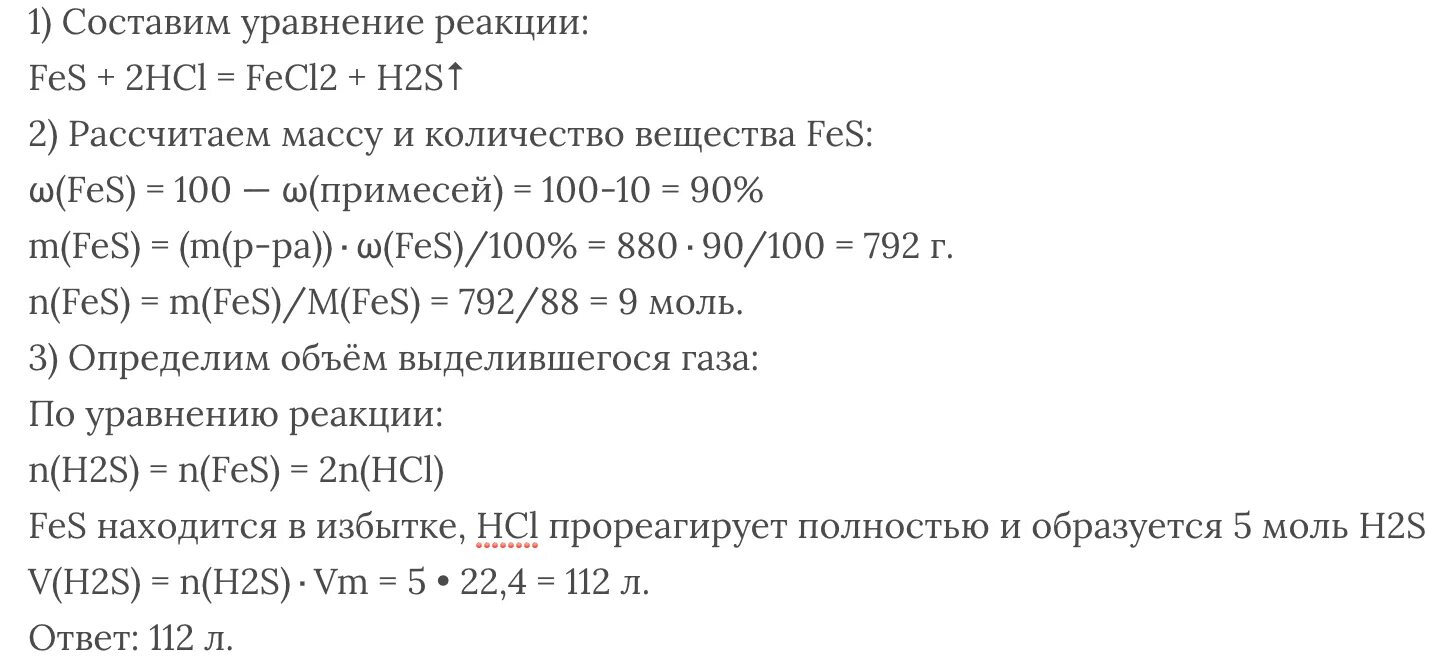 1) Составим уравнение реакции:
FeS + 2HCl = FeCl2 + H2S↑
2) Рассчитаем массу и количество вещества FeS:
ω(FeS) = 100 — ω(примесей) = 100-10 = 90%
m(FeS) = (m(р-ра)) · ω(FeS)/100% = 880 · 90/100 = 792 г.
n(FeS) = m(FeS)/M(FeS) = 792/88 = 9 моль.
3) Определим объём выделившегося газа:
По уравнению реакции:
n(H2S) = n(FeS) = 2n(HCl)
FeS находится в избытке, HCl прореагирует полностью и образуется 5 моль H2S
V(H2S) = n(H2S) · Vm = 5 • 22,4 = 112 л.
Ответ: 112 л.